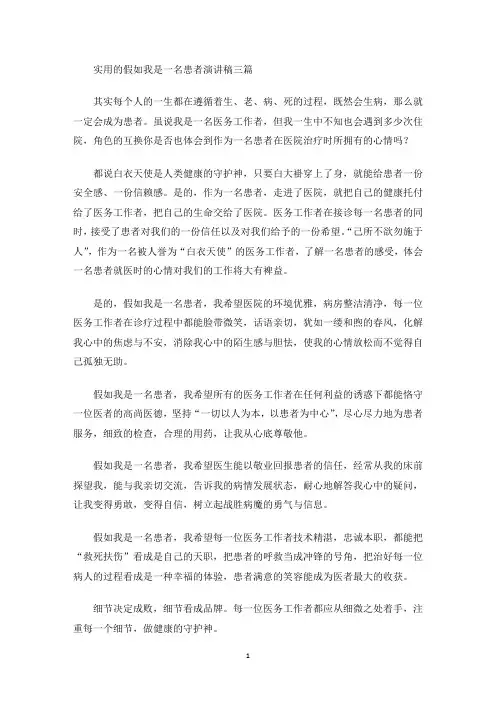 实用的假如我是一名患者演讲稿三篇

其实每个人的一生都在遵循着生、老、病、死的过程，既然会生病，那么就一定会成为患者。虽说我是一名医务工作者，但我一生中不知也会遇到多少次住院，角色的互换你是否也体会到作为一名患者在医院治疗时所拥有的心情吗？

都说白衣天使是人类健康的守护神，只要白大褂穿上了身，就能给患者一份安全感、一份信赖感。是的，作为一名患者，走进了医院，就把自己的健康托付给了医务工作者，把自己的生命交给了医院。医务工作者在接诊每一名患者的同时，接受了患者对我们的一份信任以及对我们给予的一份希望。“己所不欲勿施于人”，作为一名被人誉为“白衣天使”的医务工作者，了解一名患者的感受，体会一名患者就医时的心情对我们的工作将大有裨益。

是的，假如我是一名患者，我希望医院的环境优雅，病房整洁清净，每一位医务工作者在诊疗过程中都能脸带微笑，话语亲切，犹如一缕和煦的春风，化解我心中的焦虑与不安，消除我心中的陌生感与胆怯，使我的心情放松而不觉得自己孤独无助。

假如我是一名患者，我希望所有的医务工作者在任何利益的诱惑下都能恪守一位医者的高尚医德，坚持“一切以人为本，以患者为中心”，尽心尽力地为患者服务，细致的检查，合理的用药，让我从心底尊敬他。

假如我是一名患者，我希望医生能以敬业回报患者的信任，经常从我的床前探望我，能与我亲切交流，告诉我的病情发展状态，耐心地解答我心中的疑问，让我变得勇敢，变得自信，树立起战胜病魔的勇气与信息。

假如我是一名患者，我希望每一位医务工作者技术精湛，忠诚本职，都能把“救死扶伤”看成是自己的天职，把患者的呼救当成冲锋的号角，把治好每一位病人的过程看成是一种幸福的体验，患者满意的笑容能成为医者最大的收获。

细节决定成败，细节看成品牌。每一位医务工作者都应从细微之处着手，注重每一个细节，做健康的守护神。

1